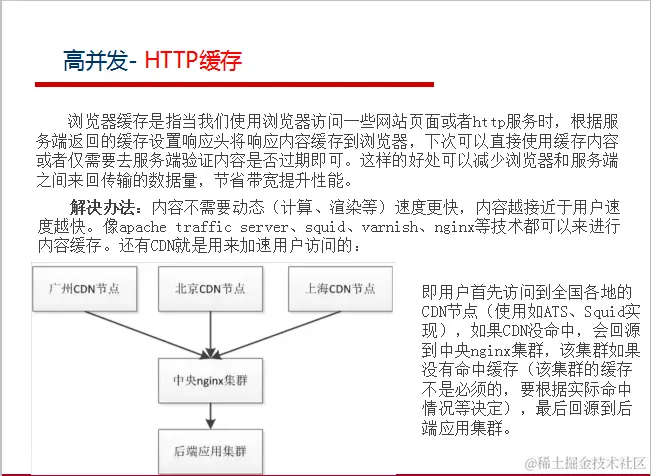 高并发- HTTP缓存

浏览器缓存是指当我们使用浏览器访问一些网站页面或者http服务时，根据服务端返回的缓存设置响应头将响应内容缓存到浏览器，下次可以直接使用缓存内容或者仅需要去服务端验证内容是否过期即可。这样的好处可以减少浏览器和服务端之间来回传输的数据量，节省带宽提升性能。

解决办法：内容不需要动态（计算、渲染等）速度更快，内容越接近于用户速度越快。像apache traffic server、squid、varnish、nginx等技术都可以来进行内容缓存。还有CDN就是用来加速用户访问的：

广州CDN节点

北京CDN节点

上海CDN节点

中央nginx集群

后端应用集群

即用户首先访问到全国各地的CDN节点（使用如ATS、Squid实现），如果CDN没命中，会回源到中央nginx集群，该集群如果没有命中缓存（该集群的缓存不是必须的，要根据实际命中情况等决定），最后回源到后端应用集群。

@稀土掘金技术社区